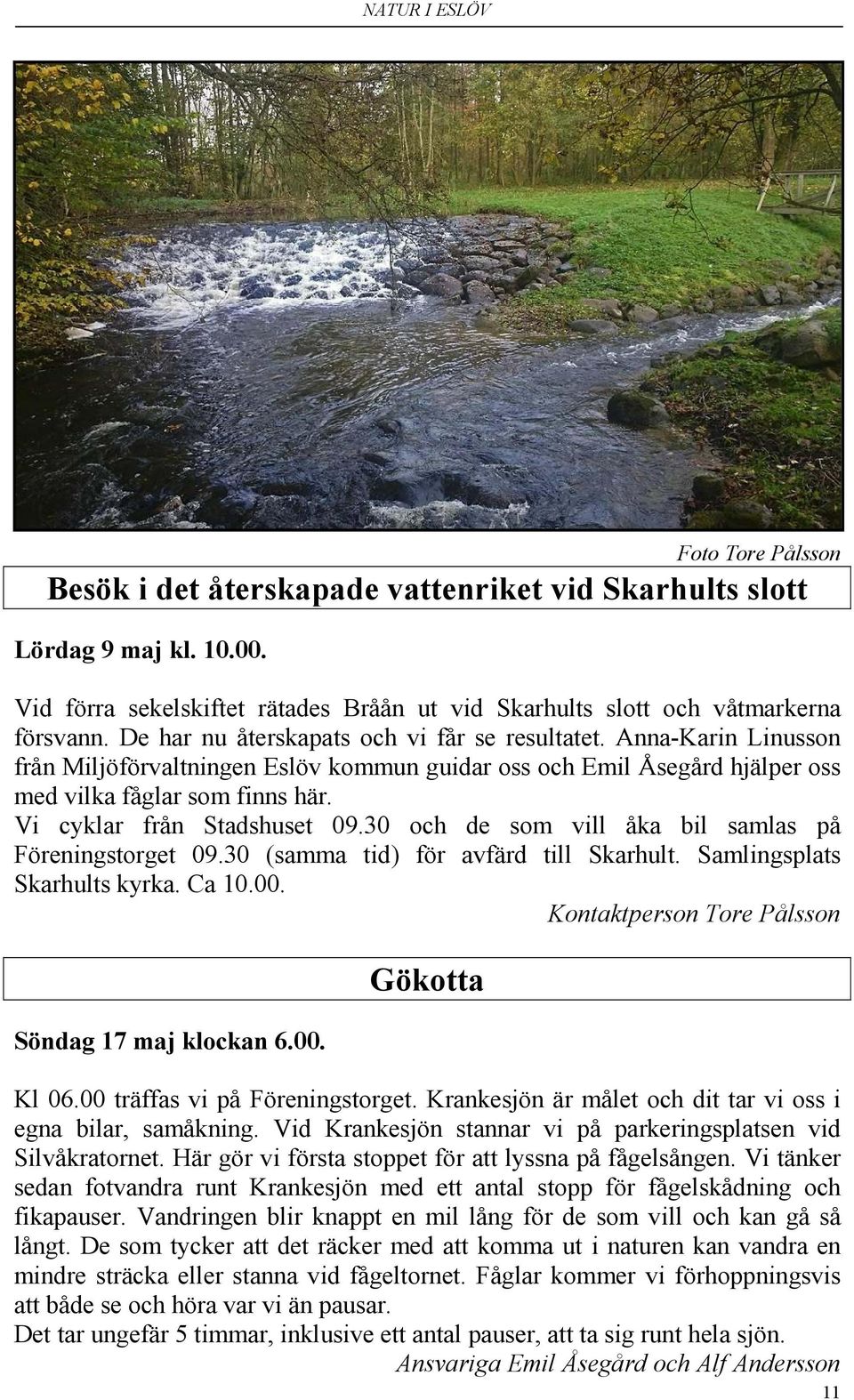 NATUR I ESLÖV

Foto Tore Pålsson

Besök i det återskapade vattenriket vid Skarhults slott

Lördag 9 maj kl. 10.00.

Vid förra sekelskiftet rätades Bråån ut vid Skarhults slott och våtmarkerna försvann. De har nu återskapats och vi får se resultatet. Anna-Karin Linusson från Miljöförvaltningen Eslöv kommun guidar oss och Emil Åsegård hjälper oss med vilka fåglar som finns här.
Vi cyklar från Stadshuset 09.30 och de som vill åka bil samlas på Föreningstorget 09.30 (samma tid) för avfärd till Skarhult. Samlingsplats Skarhults kyrka. Ca 10.00.

Kontaktperson Tore Pålsson

Gökotta

Söndag 17 maj klockan 6.00.

Kl 06.00 träffas vi på Föreningstorget. Krankesjön är målet och dit tar vi oss i egna bilar, samåkning. Vid Krankesjön stannar vi på parkeringsplatsen vid Silvåkratornet. Här gör vi första stoppet för att lyssna på fågelsången. Vi tänker sedan fotvandra runt Krankesjön med ett antal stopp för fågelskådning och fikapauser. Vandringen blir knappt en mil lång för de som vill och kan gå så långt. De som tycker att det räcker med att komma ut i naturen kan vandra en mindre sträcka eller stanna vid fågeltornet. Fåglar kommer vi förhoppningsvis att både se och höra var vi än pausar.
Det tar ungefär 5 timmar, inklusive ett antal pauser, att ta sig runt hela sjön.

Ansvariga Emil Åsegård och Alf Andersson

11